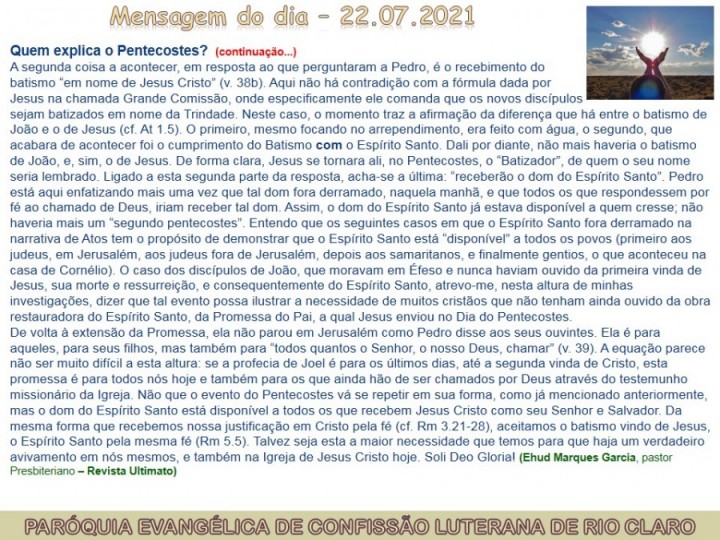 Mensagem do dia – 22.07.2021

Quem explica o Pentecostes? (continuação...)
A segunda coisa a acontecer, em resposta ao que perguntaram a Pedro, é o recebimento do batismo "em nome de Jesus Cristo" (v. 38b). Aqui não há contradição com a fórmula dada por Jesus na chamada Grande Comissão, onde especificamente ele comanda que os novos discípulos sejam batizados em nome da Trindade. Neste caso, o momento traz a afirmação da diferença que há entre o batismo de João e o de Jesus (cf. At 1.5). O primeiro, mesmo focando no arrependimento, era feito com água, o segundo, que acabara de acontecer foi o cumprimento do Batismo com o Espírito Santo. Dali por diante, não mais haveria o batismo de João, e, sim, o de Jesus. De forma clara, Jesus se tornara ali, no Pentecostes, o "Batizador", de quem o seu nome seria lembrado. Ligado a esta segunda parte da resposta, acha-se a última: "receberão o dom do Espírito Santo". Pedro está aqui enfatizando mais uma vez que tal dom fora derramado, naquela manhã, e que todos os que respondessem por fé ao chamado de Deus, iriam receber tal dom. Assim, o dom do Espírito Santo já estava disponível a quem cresse; não haveria mais um "segundo pentecostes". Entendo que os seguintes casos em que o Espírito Santo fora derramado na narrativa de Atos tem o propósito de demonstrar que o Espírito Santo está "disponível" a todos os povos (primeiro aos judeus, em Jerusalém, aos judeus fora de Jerusalém, depois aos samaritanos, e finalmente gentios, o que aconteceu na casa de Cornélio). O caso dos discípulos de João, que moravam em Éfeso e nunca haviam ouvido da primeira vinda de Jesus, sua morte e ressurreição, e consequentemente do Espírito Santo, atrevo-me, nesta altura de minhas investigações, dizer que tal evento possa ilustrar a necessidade de muitos cristãos que não tenham ainda ouvido da obra restauradora do Espírito Santo, da Promessa do Pai, a qual Jesus enviou no Dia do Pentecostes.
De volta à extensão da Promessa, ela não parou em Jerusalém como Pedro disse aos seus ouvintes. Ela é para aqueles, para seus filhos, mas também para "todos quantos o Senhor, o nosso Deus, chamar" (v. 39). A equação parece não ser muito difícil a esta altura: se a profecia de Joel é para os últimos dias, até a segunda vinda de Cristo, esta promessa é para todos nós hoje e também para os que ainda hão de ser chamados por Deus através do testemunho missionário da Igreja. Não que o evento do Pentecostes vá se repetir em sua forma, como já mencionado anteriormente, mas o dom do Espírito Santo está disponível a todos os que recebem Jesus Cristo como seu Senhor e Salvador. Da mesma forma que recebemos nossa justificação em Cristo pela fé (cf. Rm 3.21-28), aceitamos o batismo vindo de Jesus, o Espírito Santo pela mesma fé (Rm 5.5). Talvez seja esta a maior necessidade que temos para que haja um verdadeiro avivamento em nós mesmos, e também na Igreja de Jesus Cristo hoje. Soli Deo Gloria! (Ehud Marques Garcia, pastor Presbiteriano – Revista Ultimato)

PARÓQUIA EVANGÉLICA DE CONFISSÃO LUTERANA DE RIO CLARO